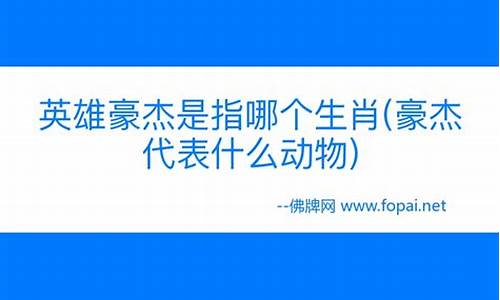 英雄豪杰是指哪个生肖(豪杰代表什么动物)

--佛牌网 www.fopai.net